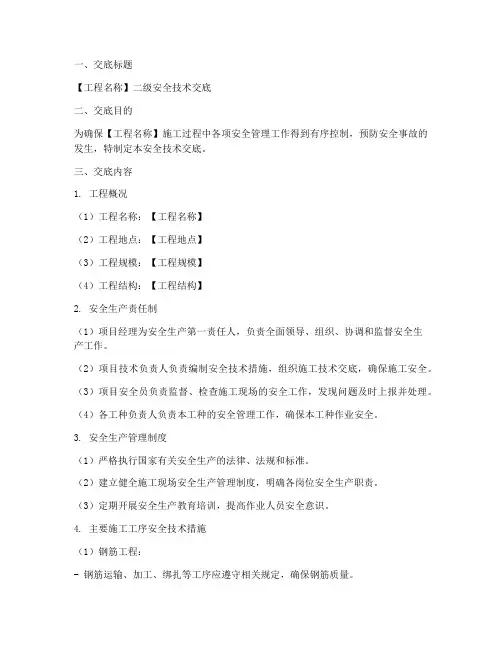 一、交底标题

【工程名称】二级安全技术交底

二、交底目的

为确保【工程名称】施工过程中各项安全管理工作得到有序控制，预防安全事故的发生，特制定本安全技术交底。

三、交底内容

1. 工程概况

（1）工程名称：【工程名称】

（2）工程地点：【工程地点】

（3）工程规模：【工程规模】

（4）工程结构：【工程结构】

2. 安全生产责任制

（1）项目经理为安全生产第一责任人，负责全面领导、组织、协调和监督安全生产工作。

（2）项目技术负责人负责编制安全技术措施，组织施工技术交底，确保施工安全。

（3）项目安全员负责监督、检查施工现场的安全工作，发现问题及时上报并处理。

（4）各工种负责人负责本工种的安全管理工作，确保本工种作业安全。

3. 安全生产管理制度

（1）严格执行国家有关安全生产的法律、法规和标准。

（2）建立健全施工现场安全生产管理制度，明确各岗位安全生产职责。

（3）定期开展安全生产教育培训，提高作业人员安全意识。

4. 主要施工工序安全技术措施

（1）钢筋工程：

- 钢筋运输、加工、绑扎等工序应遵守相关规定，确保钢筋质量。